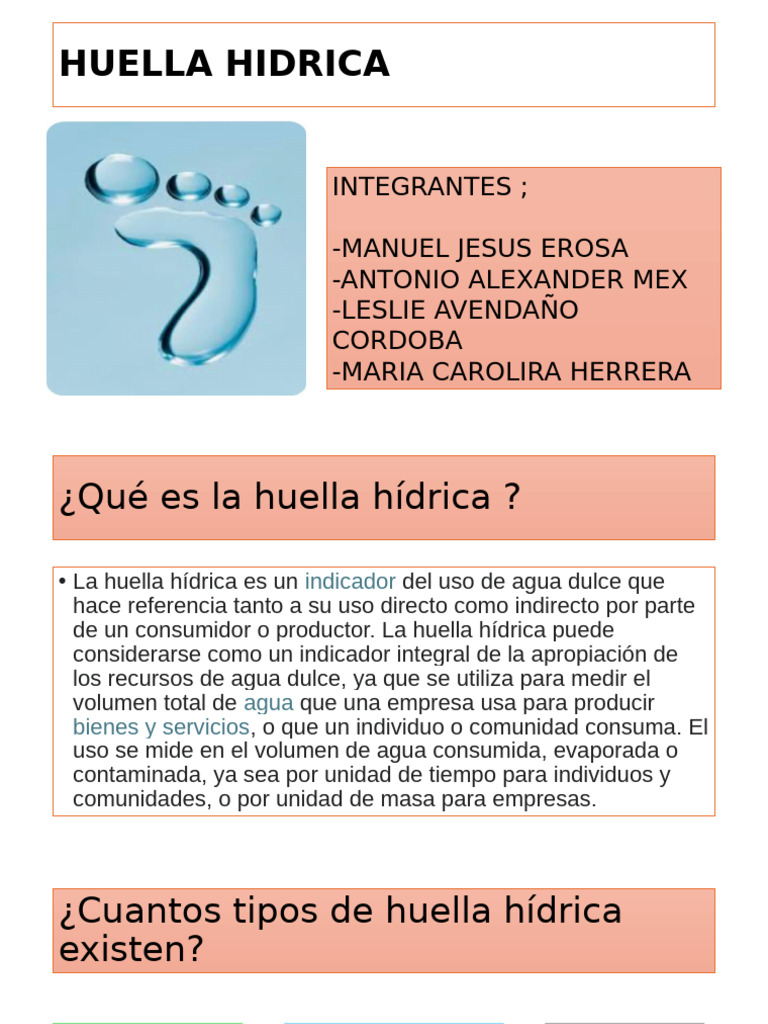 HUELLA HIDRICA

INTEGRANTES ;

-MANUEL JESUS EROSA
-ANTONIO ALEXANDER MEX
-LESLIE AVENDAÑO CORDOBA
-MARIA CAROLIRA HERRERA

¿Qué es la huella hídrica ?

• La huella hídrica es un indicador del uso de agua dulce que hace referencia tanto a su uso directo como indirecto por parte de un consumidor o productor. La huella hídrica puede considerarse como un indicador integral de la apropiación de los recursos de agua dulce, ya que se utiliza para medir el volumen total de agua que una empresa usa para producir bienes y servicios, o que un individuo o comunidad consuma. El uso se mide en el volumen de agua consumida, evaporada o contaminada, ya sea por unidad de tiempo para individuos y comunidades, o por unidad de masa para empresas.

¿Cuantos tipos de huella hídrica existen?